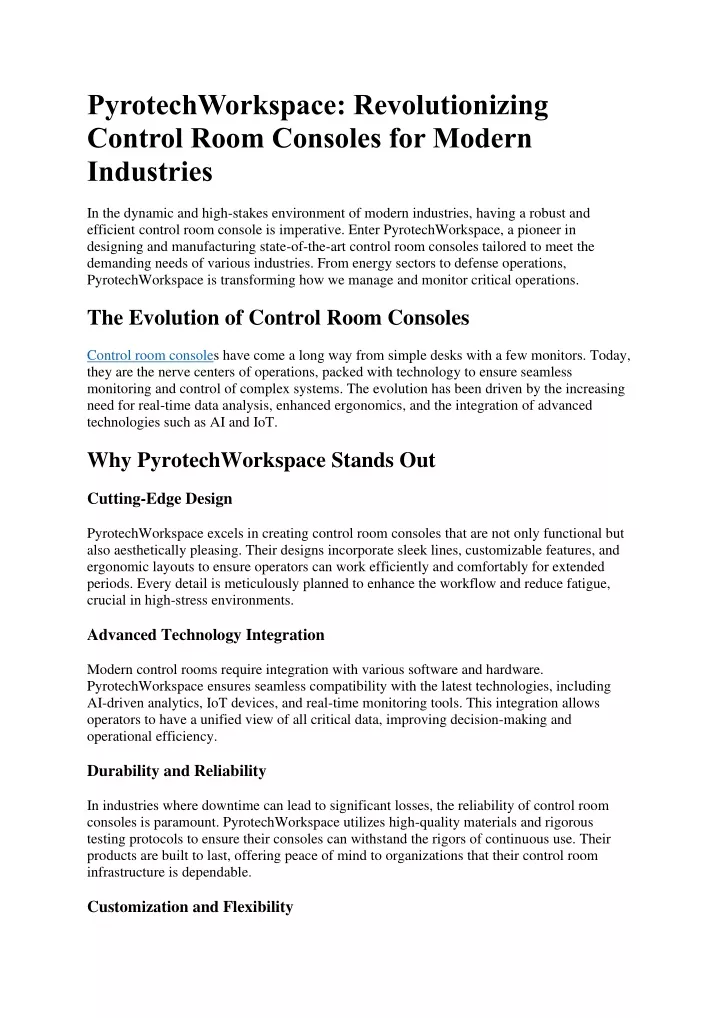 PyrotechWorkspace: Revolutionizing Control Room Consoles for Modern Industries

In the dynamic and high-stakes environment of modern industries, having a robust and efficient control room console is imperative. Enter PyrotechWorkspace, a pioneer in designing and manufacturing state-of-the-art control room consoles tailored to meet the demanding needs of various industries. From energy sectors to defense operations, PyrotechWorkspace is transforming how we manage and monitor critical operations.

The Evolution of Control Room Consoles

Control room consoles have come a long way from simple desks with a few monitors. Today, they are the nerve centers of operations, packed with technology to ensure seamless monitoring and control of complex systems. The evolution has been driven by the increasing need for real-time data analysis, enhanced ergonomics, and the integration of advanced technologies such as AI and IoT.

Why PyrotechWorkspace Stands Out

Cutting-Edge Design

PyrotechWorkspace excels in creating control room consoles that are not only functional but also aesthetically pleasing. Their designs incorporate sleek lines, customizable features, and ergonomic layouts to ensure operators can work efficiently and comfortably for extended periods. Every detail is meticulously planned to enhance the workflow and reduce fatigue, crucial in high-stress environments.

Advanced Technology Integration

Modern control rooms require integration with various software and hardware. PyrotechWorkspace ensures seamless compatibility with the latest technologies, including AI-driven analytics, IoT devices, and real-time monitoring tools. This integration allows operators to have a unified view of all critical data, improving decision-making and operational efficiency.

Durability and Reliability

In industries where downtime can lead to significant losses, the reliability of control room consoles is paramount. PyrotechWorkspace utilizes high-quality materials and rigorous testing protocols to ensure their consoles can withstand the rigors of continuous use. Their products are built to last, offering peace of mind to organizations that their control room infrastructure is dependable.

Customization and Flexibility